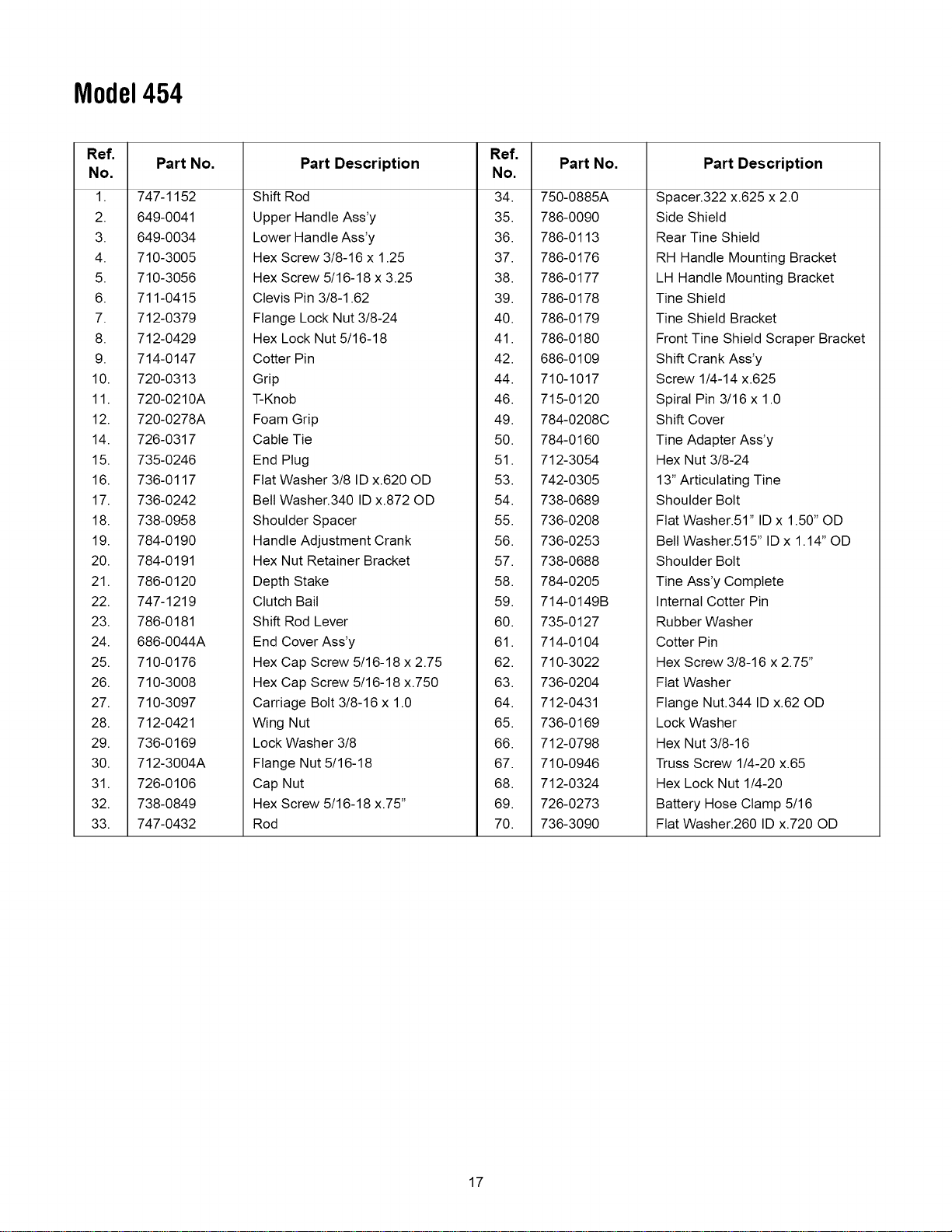 Model 454

| Ref. No. | Part No. | Part Description | Ref. No. | Part No. | Part Description |
|---|---|---|---|---|---|
| 1. | 747-1152 | Shift Rod | 34. | 750-0885A | Spacer.322 x.625 x 2.0 |
| 2. | 649-0041 | Upper Handle Ass'y | 35. | 786-0090 | Side Shield |
| 3. | 649-0034 | Lower Handle Ass'y | 36. | 786-0113 | Rear Tine Shield |
| 4. | 710-3005 | Hex Screw 3/8-16 x 1.25 | 37. | 786-0176 | RH Handle Mounting Bracket |
| 5. | 710-3056 | Hex Screw 5/16-18 x 3.25 | 38. | 786-0177 | LH Handle Mounting Bracket |
| 6. | 711-0415 | Clevis Pin 3/8-1.62 | 39. | 786-0178 | Tine Shield |
| 7. | 712-0379 | Flange Lock Nut 3/8-24 | 40. | 786-0179 | Tine Shield Bracket |
| 8. | 712-0429 | Hex Lock Nut 5/16-18 | 41. | 786-0180 | Front Tine Shield Scraper Bracket |
| 9. | 714-0147 | Cotter Pin | 42. | 686-0109 | Shift Crank Ass'y |
| 10. | 720-0313 | Grip | 44. | 710-1017 | Screw 1/4-14 x.625 |
| 11. | 720-0210A | T-Knob | 46. | 715-0120 | Spiral Pin 3/16 x 1.0 |
| 12. | 720-0278A | Foam Grip | 49. | 784-0208C | Shift Cover |
| 14. | 726-0317 | Cable Tie | 50. | 784-0160 | Tine Adapter Ass'y |
| 15. | 735-0246 | End Plug | 51. | 712-3054 | Hex Nut 3/8-24 |
| 16. | 736-0117 | Flat Washer 3/8 ID x.620 OD | 53. | 742-0305 | 13" Articulating Tine |
| 17. | 736-0242 | Bell Washer.340 ID x.872 OD | 54. | 738-0689 | Shoulder Bolt |
| 18. | 738-0958 | Shoulder Spacer | 55. | 736-0208 | Flat Washer.51" ID x 1.50" OD |
| 19. | 784-0190 | Handle Adjustment Crank | 56. | 736-0253 | Bell Washer.515" ID x 1.14" OD |
| 20. | 784-0191 | Hex Nut Retainer Bracket | 57. | 738-0688 | Shoulder Bolt |
| 21. | 786-0120 | Depth Stake | 58. | 784-0205 | Tine Ass'y Complete |
| 22. | 747-1219 | Clutch Bail | 59. | 714-0149B | Internal Cotter Pin |
| 23. | 786-0181 | Shift Rod Lever | 60. | 735-0127 | Rubber Washer |
| 24. | 686-0044A | End Cover Ass'y | 61. | 714-0104 | Cotter Pin |
| 25. | 710-0176 | Hex Cap Screw 5/16-18 x 2.75 | 62. | 710-3022 | Hex Screw 3/8-16 x 2.75" |
| 26. | 710-3008 | Hex Cap Screw 5/16-18 x.750 | 63. | 736-0204 | Flat Washer |
| 27. | 710-3097 | Carriage Bolt 3/8-16 x 1.0 | 64. | 712-0431 | Flange Nut.344 ID x.62 OD |
| 28. | 712-0421 | Wing Nut | 65. | 736-0169 | Lock Washer |
| 29. | 736-0169 | Lock Washer 3/8 | 66. | 712-0798 | Hex Nut 3/8-16 |
| 30. | 712-3004A | Flange Nut 5/16-18 | 67. | 710-0946 | Truss Screw 1/4-20 x.65 |
| 31. | 726-0106 | Cap Nut | 68. | 712-0324 | Hex Lock Nut 1/4-20 |
| 32. | 738-0849 | Hex Screw 5/16-18 x.75" | 69. | 726-0273 | Battery Hose Clamp 5/16 |
| 33. | 747-0432 | Rod | 70. | 736-3090 | Flat Washer.260 ID x.720 OD |

17